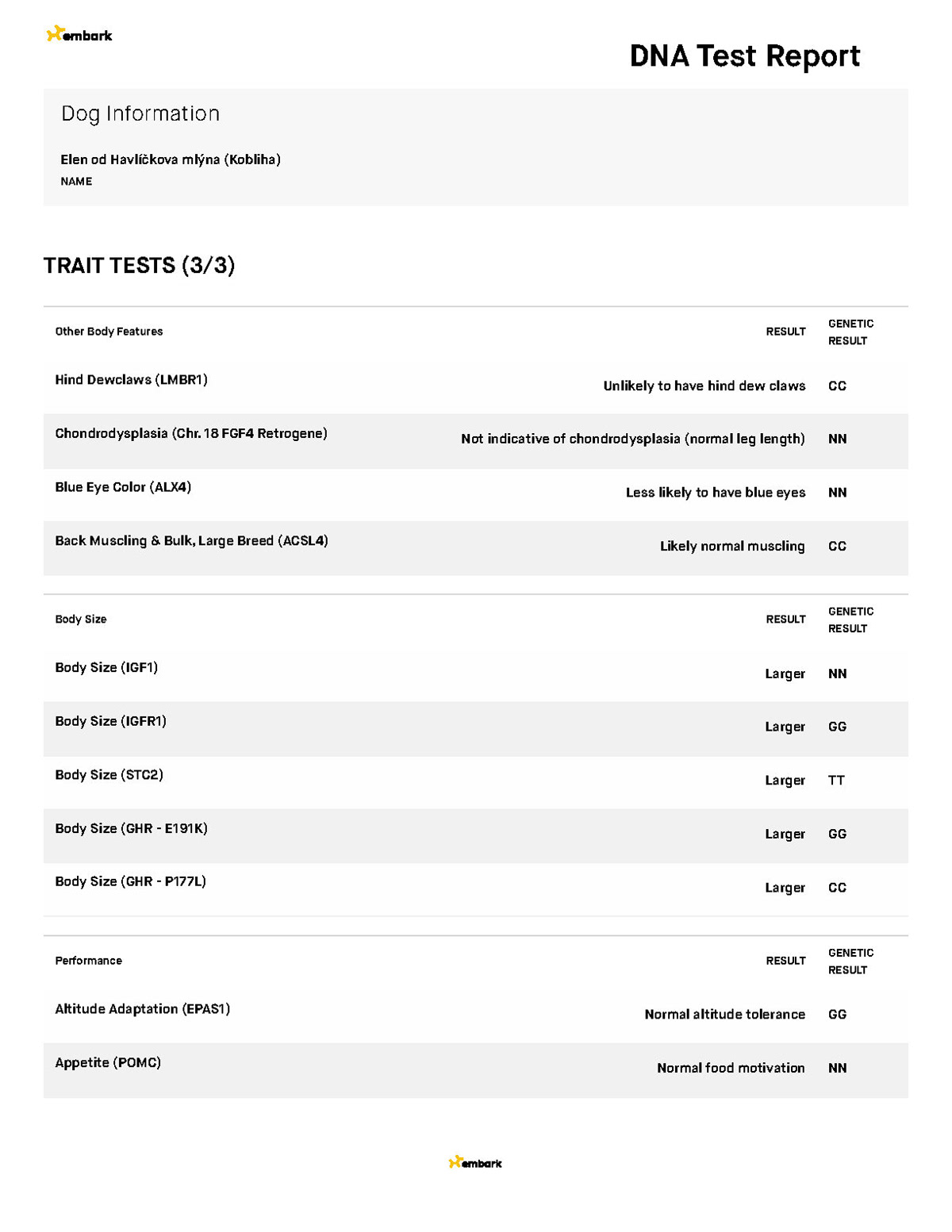 embark

DNA Test Report

Dog Information

Elen od Havlíčkova mlýna (Kobliha)
NAME

TRAIT TESTS (3/3)

| Other Body Features | RESULT | GENETIC RESULT |
|---|---|---|
| Hind Dewclaws (LMBR1) | Unlikely to have hind dew claws | CC |
| Chondrodysplasia (Chr. 18 FGF4 Retrogene) | Not indicative of chondrodysplasia (normal leg length) | NN |
| Blue Eye Color (ALX4) | Less likely to have blue eyes | NN |
| Back Muscling & Bulk, Large Breed (ACSL4) | Likely normal muscling | CC |

| Body Size | RESULT | GENETIC RESULT |
|---|---|---|
| Body Size (IGF1) | Larger | NN |
| Body Size (IGFR1) | Larger | GG |
| Body Size (STC2) | Larger | TT |
| Body Size (GHR - E191K) | Larger | GG |
| Body Size (GHR - P177L) | Larger | CC |

| Performance | RESULT | GENETIC RESULT |
|---|---|---|
| Altitude Adaptation (EPAS1) | Normal altitude tolerance | GG |
| Appetite (POMC) | Normal food motivation | NN |

embark